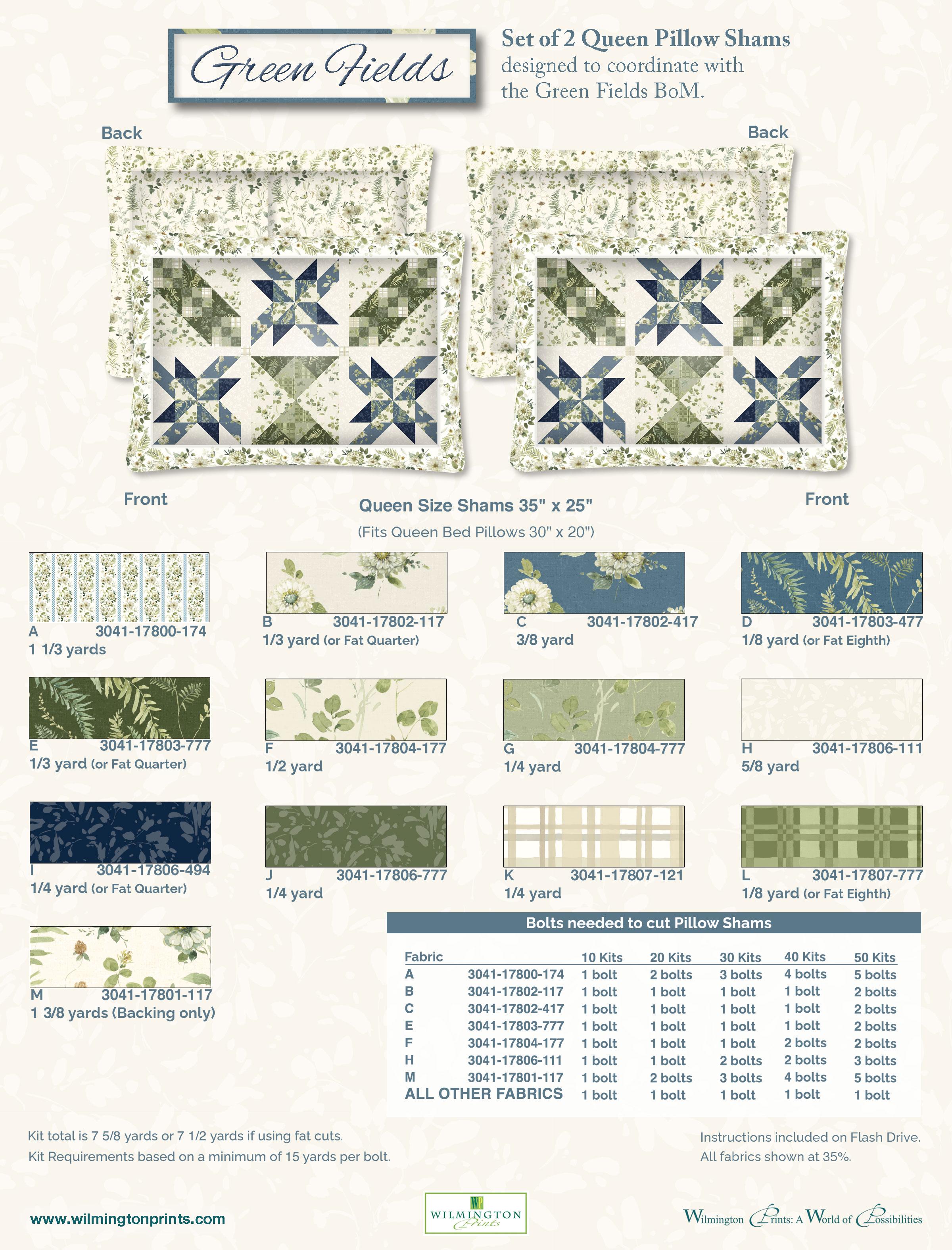 Green Fields

Set of 2 Queen Pillow Shams
designed to coordinate with the Green Fields BoM.

Back

Back

Front

Queen Size Shams 35" x 25"
(Fits Queen Bed Pillows 30" x 20")

Front

A 3041-17800-174
1 1/3 yards

B 3041-17802-117
1/3 yard (or Fat Quarter)

C 3041-17802-417
3/8 yard

D 3041-17803-477
1/8 yard (or Fat Eighth)

E 3041-17803-777
1/3 yard (or Fat Quarter)

F 3041-17804-177
1/2 yard

G 3041-17804-777
1/4 yard

H 3041-17806-111
5/8 yard

I 3041-17806-494
1/4 yard (or Fat Quarter)

J 3041-17806-777
1/4 yard

K 3041-17807-121
1/4 yard

L 3041-17807-777
1/8 yard (or Fat Eighth)

M 3041-17801-117
1 3/8 yards (Backing only)

Bolts needed to cut Pillow Shams

| Fabric | | 10 Kits | 20 Kits | 30 Kits | 40 Kits | 50 Kits |
|---|---|---|---|---|---|---|
| A | 3041-17800-174 | 1 bolt | 2 bolts | 3 bolts | 4 bolts | 5 bolts |
| B | 3041-17802-117 | 1 bolt | 1 bolt | 1 bolt | 1 bolt | 2 bolts |
| C | 3041-17802-417 | 1 bolt | 1 bolt | 1 bolt | 1 bolt | 2 bolts |
| E | 3041-17803-777 | 1 bolt | 1 bolt | 1 bolt | 1 bolt | 2 bolts |
| F | 3041-17804-177 | 1 bolt | 1 bolt | 1 bolt | 2 bolts | 2 bolts |
| H | 3041-17806-111 | 1 bolt | 1 bolt | 2 bolts | 2 bolts | 3 bolts |
| M | 3041-17801-117 | 1 bolt | 2 bolts | 3 bolts | 4 bolts | 5 bolts |
| ALL OTHER FABRICS | | 1 bolt | 1 bolt | 1 bolt | 1 bolt | 1 bolt |

Kit total is 7 5/8 yards or 7 1/2 yards if using fat cuts.
Kit Requirements based on a minimum of 15 yards per bolt.

Instructions included on Flash Drive.
All fabrics shown at 35%.

www.wilmingtonprints.com

WP WILMINGTON Prints

Wilmington Prints: A World of Possibilities